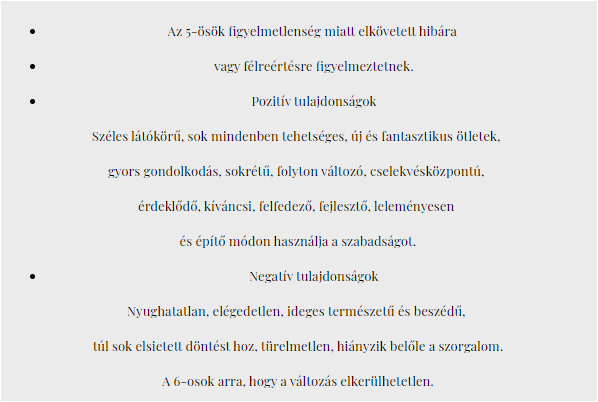 - Az 5-ösök figyelmetlenség miatt elkövetett hibára
- vagy félreértésre figyelmeztetnek.
- Pozitív tulajdonságok

Széles látókörű, sok mindenben tehetséges, új és fantasztikus ötletek, gyors gondolkodás, sokrétű, folyton változó, cselekvésközpontú, érdeklődő, kíváncsi, felfedező, fejlesztő, leleményesen és építő módon használja a szabadságot.

- Negatív tulajdonságok

Nyughatatlan, elégedetlen, ideges természetű és beszédű, túl sok elsietett döntést hoz, türelmetlen, hiányzik belőle a szorgalom.

A 6-osok arra, hogy a változás elkerülhetetlen.